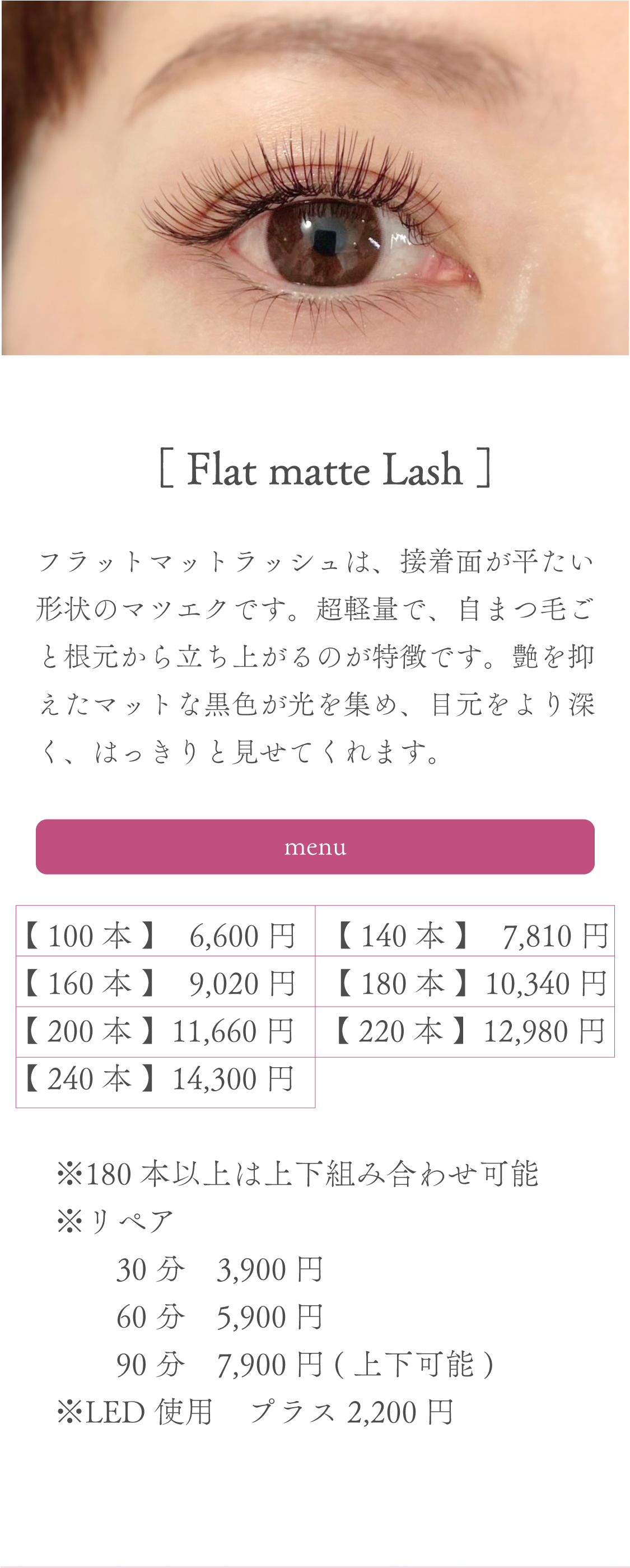 [ Flat matte Lash ]

フラットマットラッシュは、接着面が平たい形状のマツエクです。超軽量で、自まつ毛ごと根元から立ち上がるのが特徴です。艶を抑えたマットな黒色が光を集め、目元をより深く、はっきりと見せてくれます。

menu

| 【100本】 6,600円 | 【140本】 7,810円 |
|---|---|
| 【160本】 9,020円 | 【180本】10,340円 |
| 【200本】11,660円 | 【220本】12,980円 |
| 【240本】14,300円 | |

※180本以上は上下組み合わせ可能
※リペア
30分 3,900円
60分 5,900円
90分 7,900円(上下可能)
※LED使用 プラス2,200円